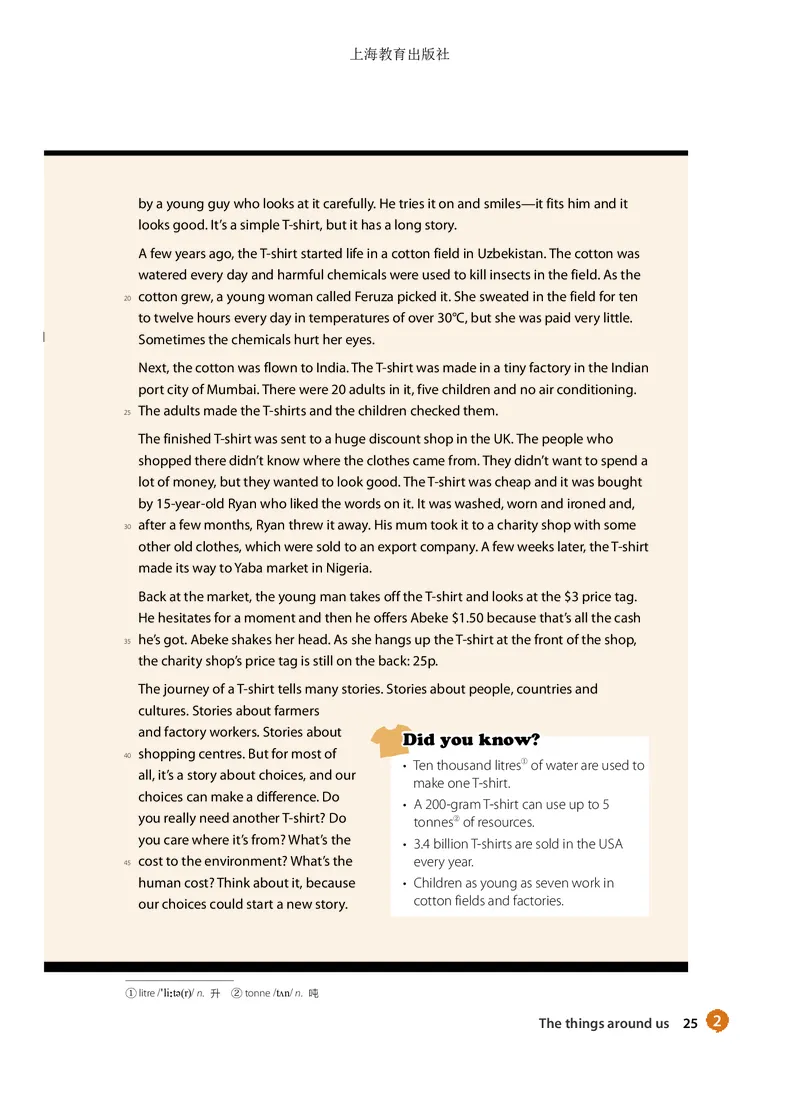 上海教育出版社

by a young guy who looks at it carefully. He tries it on and smiles—it fits him and it looks good. It's a simple T-shirt, but it has a long story.

A few years ago, the T-shirt started life in a cotton field in Uzbekistan. The cotton was watered every day and harmful chemicals were used to kill insects in the field. As the
20 cotton grew, a young woman called Feruza picked it. She sweated in the field for ten to twelve hours every day in temperatures of over 30°C, but she was paid very little. Sometimes the chemicals hurt her eyes.

Next, the cotton was flown to India. The T-shirt was made in a tiny factory in the Indian port city of Mumbai. There were 20 adults in it, five children and no air conditioning.
25 The adults made the T-shirts and the children checked them.

The finished T-shirt was sent to a huge discount shop in the UK. The people who shopped there didn't know where the clothes came from. They didn't want to spend a lot of money, but they wanted to look good. The T-shirt was cheap and it was bought by 15-year-old Ryan who liked the words on it. It was washed, worn and ironed and,
30 after a few months, Ryan threw it away. His mum took it to a charity shop with some other old clothes, which were sold to an export company. A few weeks later, the T-shirt made its way to Yaba market in Nigeria.

Back at the market, the young man takes off the T-shirt and looks at the $3 price tag. He hesitates for a moment and then he offers Abeke $1.50 because that's all the cash
35 he's got. Abeke shakes her head. As she hangs up the T-shirt at the front of the shop, the charity shop's price tag is still on the back: 25p.

The journey of a T-shirt tells many stories. Stories about people, countries and cultures. Stories about farmers and factory workers. Stories about
40 shopping centres. But for most of all, it's a story about choices, and our choices can make a difference. Do you really need another T-shirt? Do you care where it's from? What's the
45 cost to the environment? What's the human cost? Think about it, because our choices could start a new story.

Did you know?
• Ten thousand litres① of water are used to make one T-shirt.
• A 200-gram T-shirt can use up to 5 tonnes② of resources.
• 3.4 billion T-shirts are sold in the USA every year.
• Children as young as seven work in cotton fields and factories.

① litre /ˈliːtə(r)/ n. 升 ② tonne /tʌn/ n. 吨

The things around us 25 2